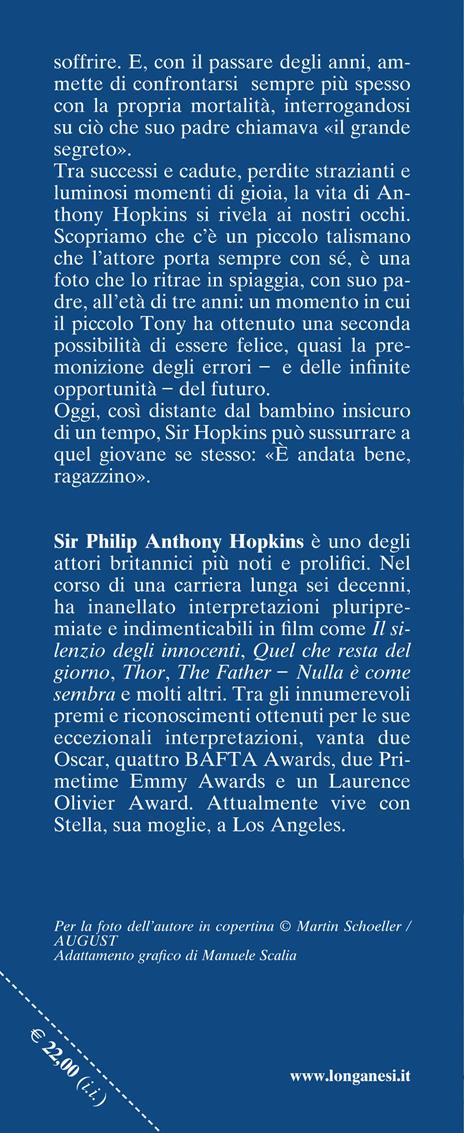 soffrire. E, con il passare degli anni, ammette di confrontarsi sempre più spesso con la propria mortalità, interrogandosi su ciò che suo padre chiamava «il grande segreto».

Tra successi e cadute, perdite strazianti e luminosi momenti di gioia, la vita di Anthony Hopkins si rivela ai nostri occhi. Scopriamo che c'è un piccolo talismano che l'attore porta sempre con sé, è una foto che lo ritrae in spiaggia, con suo padre, all'età di tre anni: un momento in cui il piccolo Tony ha ottenuto una seconda possibilità di essere felice, quasi la premonizione degli errori – e delle infinite opportunità – del futuro.

Oggi, così distante dal bambino insicuro di un tempo, Sir Hopkins può sussurrare a quel giovane se stesso: «È andata bene, ragazzino».

Sir Philip Anthony Hopkins è uno degli attori britannici più noti e prolifici. Nel corso di una carriera lunga sei decenni, ha inanellato interpretazioni pluripremiate e indimenticabili in film come Il silenzio degli innocenti, Quel che resta del giorno, Thor, The Father – Nulla è come sembra e molti altri. Tra gli innumerevoli premi e riconoscimenti ottenuti per le sue eccezionali interpretazioni, vanta due Oscar, quattro BAFTA Awards, due Primetime Emmy Awards e un Laurence Olivier Award. Attualmente vive con Stella, sua moglie, a Los Angeles.

Per la foto dell'autore in copertina © Martin Schoeller / AUGUST
Adattamento grafico di Manuele Scalia

€ 22,00 (i.i.)

www.longanesi.it